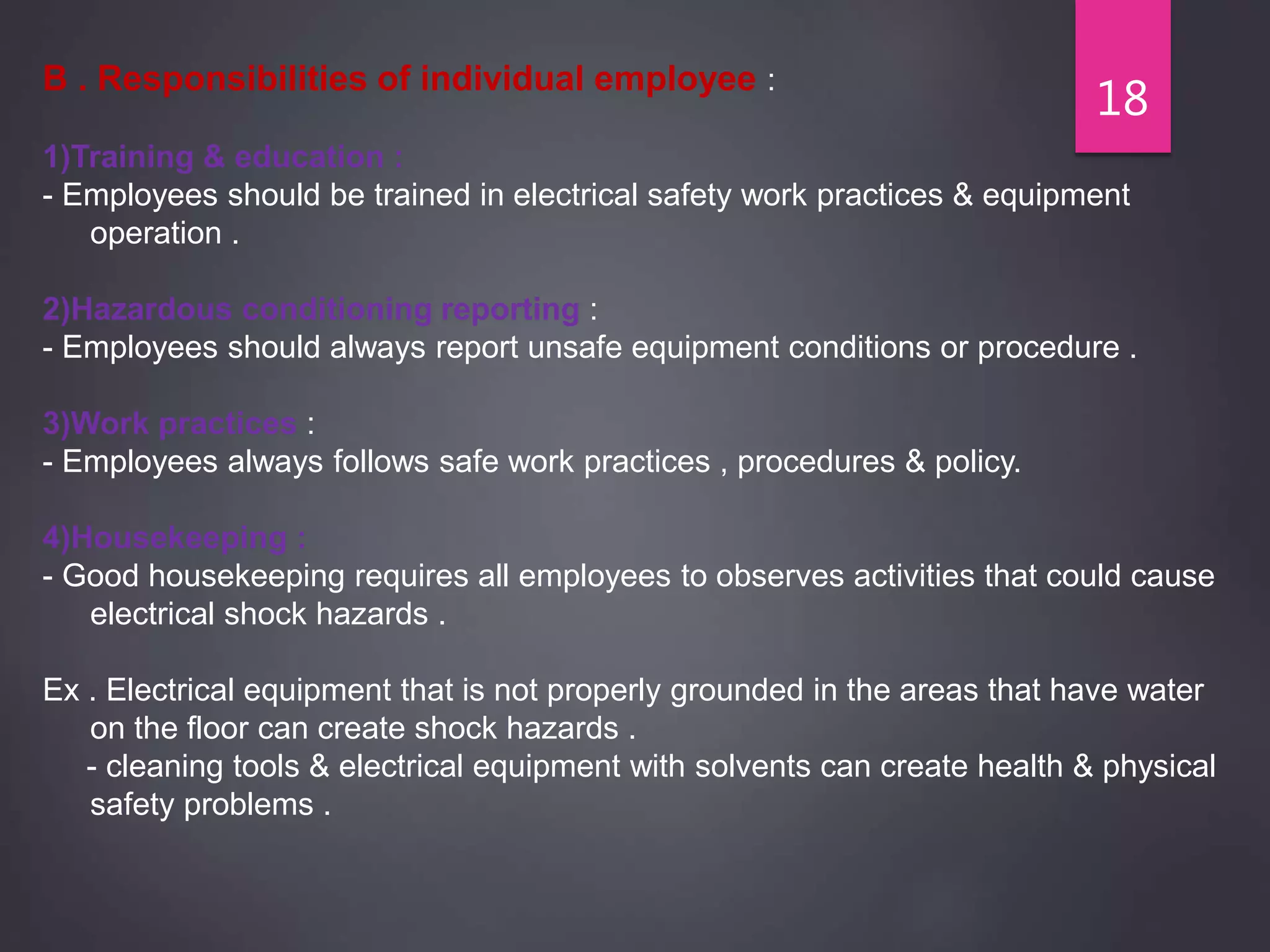 B . Responsibilities of individual employee :

18

1)Training & education :
- Employees should be trained in electrical safety work practices & equipment operation .

2)Hazardous conditioning reporting :
- Employees should always report unsafe equipment conditions or procedure .

3)Work practices :
- Employees always follows safe work practices , procedures & policy.

4)Housekeeping :
- Good housekeeping requires all employees to observes activities that could cause electrical shock hazards .

Ex . Electrical equipment that is not properly grounded in the areas that have water on the floor can create shock hazards .
- cleaning tools & electrical equipment with solvents can create health & physical safety problems .